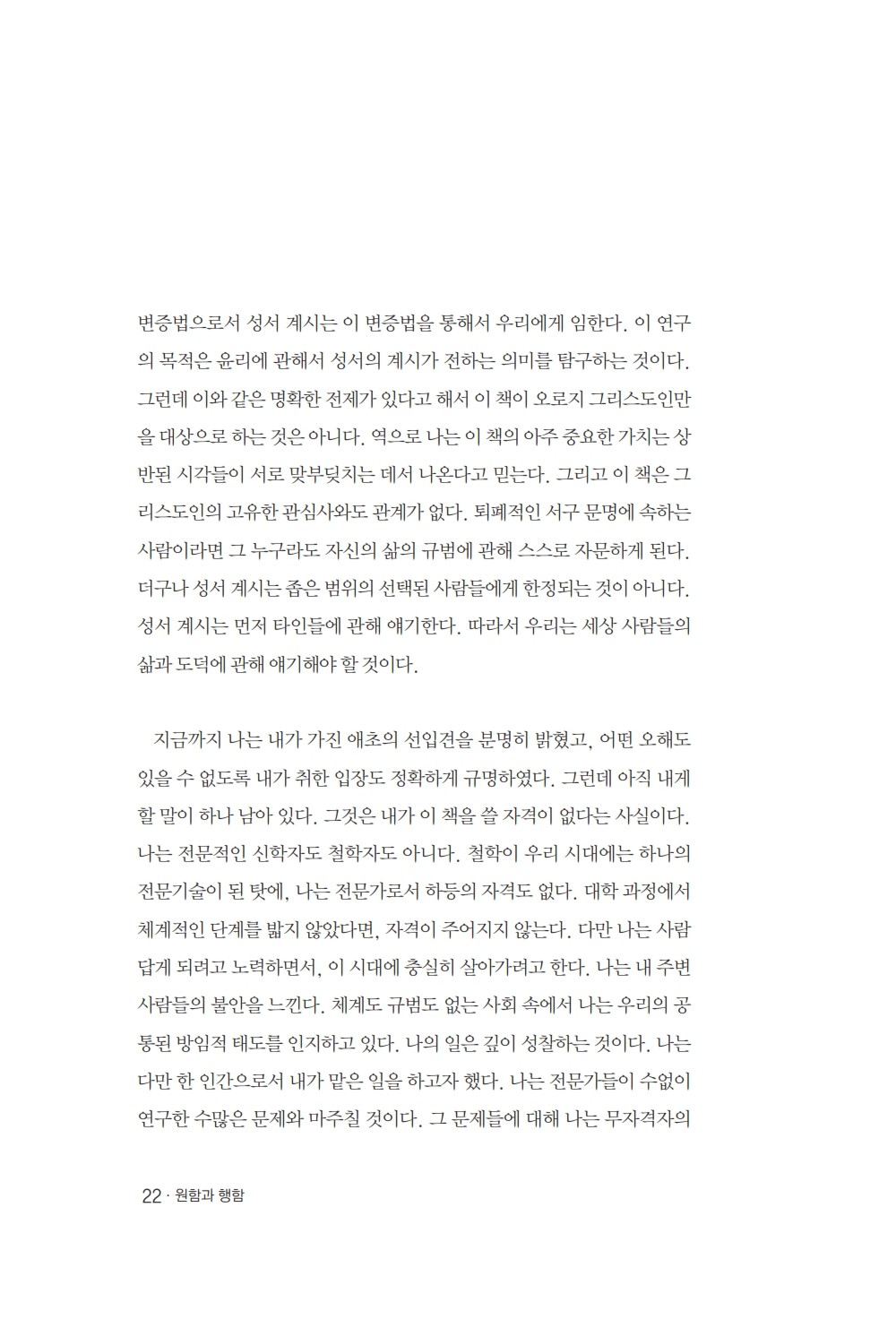 변증법으로서 성서 계시는 이 변증법을 통해서 우리에게 임한다. 이 연구의 목적은 윤리에 관해서 성서의 계시가 전하는 의미를 탐구하는 것이다. 그런데 이와 같은 명확한 전제가 있다고 해서 이 책이 오로지 그리스도인만을 대상으로 하는 것은 아니다. 역으로 나는 이 책의 아주 중요한 가치는 상반된 시각들이 서로 맞부딪치는 데서 나온다고 믿는다. 그리고 이 책은 그리스도인의 고유한 관심사와도 관계가 없다. 퇴폐적인 서구 문명에 속하는 사람이라면 그 누구라도 자신의 삶의 규범에 관해 스스로 자문하게 된다. 더구나 성서 계시는 좁은 범위의 선택된 사람들에게 한정되는 것이 아니다. 성서 계시는 먼저 타인들에 관해 얘기한다. 따라서 우리는 세상 사람들의 삶과 도덕에 관해 얘기해야 할 것이다.

지금까지 나는 내가 가진 애초의 선입견을 분명히 밝혔고, 어떤 오해도 있을 수 없도록 내가 취한 입장도 정확하게 규명하였다. 그런데 아직 내게 할 말이 하나 남아 있다. 그것은 내가 이 책을 쓸 자격이 없다는 사실이다. 나는 전문적인 신학자도 철학자도 아니다. 철학이 우리 시대에는 하나의 전문기술이 된 탓에, 나는 전문가로서 하등의 자격도 없다. 대학 과정에서 체계적인 단계를 밟지 않았다면, 자격이 주어지지 않는다. 다만 나는 사람답게 되려고 노력하면서, 이 시대에 충실히 살아가려고 한다. 나는 내 주변 사람들의 불안을 느낀다. 체계도 규범도 없는 사회 속에서 나는 우리의 공통된 방임적 태도를 인지하고 있다. 나의 일은 깊이 성찰하는 것이다. 나는 다만 한 인간으로서 내가 맡은 일을 하고자 했다. 나는 전문가들이 수없이 연구한 수많은 문제와 마주칠 것이다. 그 문제들에 대해 나는 무자격자의

22 · 원함과 행함